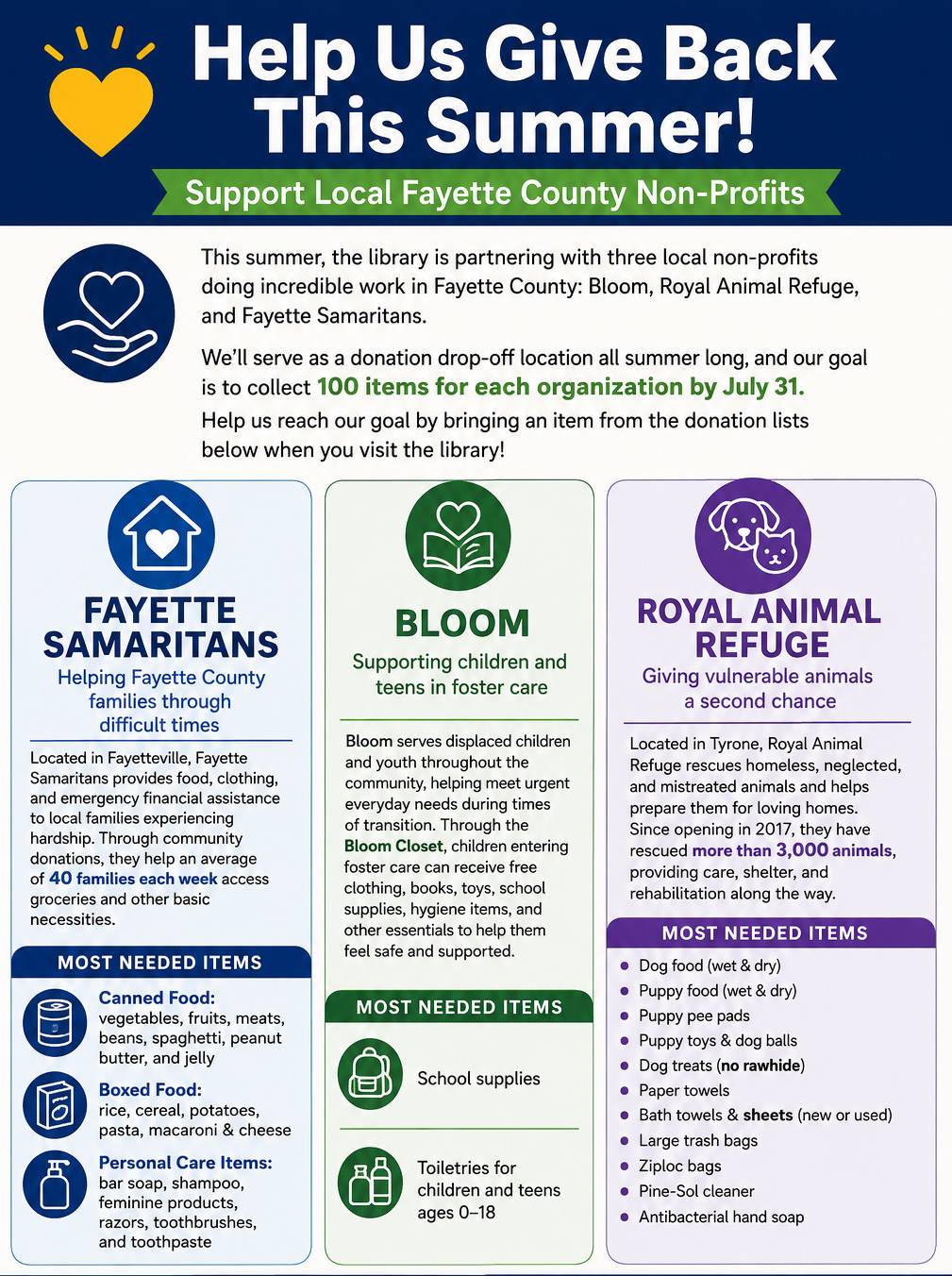 Help Us Give Back This Summer!

Support Local Fayette County Non-Profits

This summer, the library is partnering with three local non-profits doing incredible work in Fayette County: Bloom, Royal Animal Refuge, and Fayette Samaritans.

We'll serve as a donation drop-off location all summer long, and our goal is to collect 100 items for each organization by July 31. Help us reach our goal by bringing an item from the donation lists below when you visit the library!

FAYETTE SAMARITANS

Helping Fayette County families through difficult times

Located in Fayetteville, Fayette Samaritans provides food, clothing, and emergency financial assistance to local families experiencing hardship. Through community donations, they help an average of 40 families each week access groceries and other basic necessities.

MOST NEEDED ITEMS

Canned Food: vegetables, fruits, meats, beans, spaghetti, peanut butter, and jelly

Boxed Food: rice, cereal, potatoes, pasta, macaroni & cheese

Personal Care Items: bar soap, shampoo, feminine products, razors, toothbrushes, and toothpaste

BLOOM

Supporting children and teens in foster care

Bloom serves displaced children and youth throughout the community, helping meet urgent everyday needs during times of transition. Through the Bloom Closet, children entering foster care can receive free clothing, books, toys, school supplies, hygiene items, and other essentials to help them feel safe and supported.

MOST NEEDED ITEMS

School supplies

Toiletries for children and teens ages 0–18

ROYAL ANIMAL REFUGE

Giving vulnerable animals a second chance

Located in Tyrone, Royal Animal Refuge rescues homeless, neglected, and mistreated animals and helps prepare them for loving homes. Since opening in 2017, they have rescued more than 3,000 animals, providing care, shelter, and rehabilitation along the way.

MOST NEEDED ITEMS

• Dog food (wet & dry)
• Puppy food (wet & dry)
• Puppy pee pads
• Puppy toys & dog balls
• Dog treats (no rawhide)
• Paper towels
• Bath towels & sheets (new or used)
• Large trash bags
• Ziploc bags
• Pine-Sol cleaner
• Antibacterial hand soap